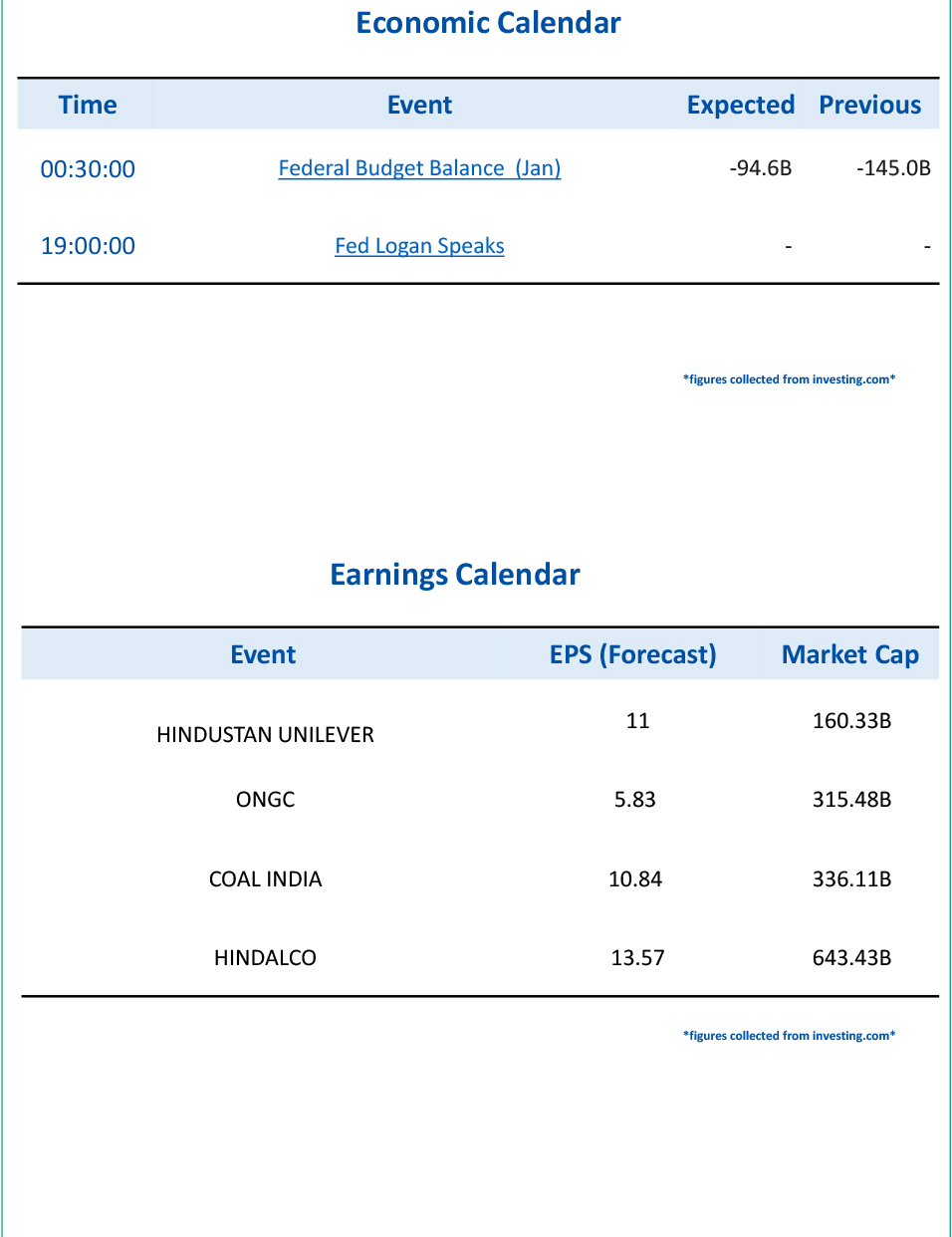 Economic Calendar

| Time | Event | Expected | Previous |
|---|---|---|---|
| 00:30:00 | Federal Budget Balance (Jan) | -94.6B | -145.0B |
| 19:00:00 | Fed Logan Speaks | - | - |

*figures collected from investing.com*

Earnings Calendar

| Event | EPS (Forecast) | Market Cap |
|---|---|---|
| HINDUSTAN UNILEVER | 11 | 160.33B |
| ONGC | 5.83 | 315.48B |
| COAL INDIA | 10.84 | 336.11B |
| HINDALCO | 13.57 | 643.43B |

*figures collected from investing.com*